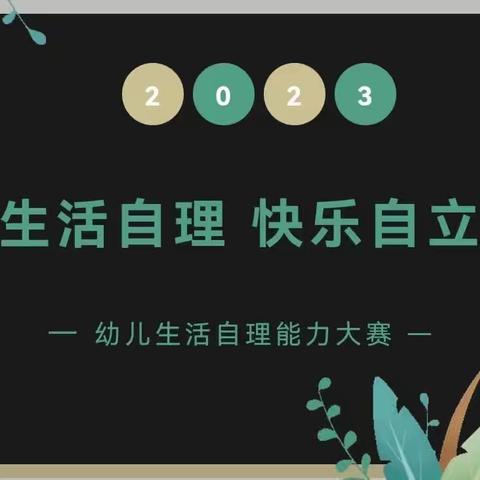 2 0 2 3

生活自理 快乐自立

— 幼儿生活自理能力大赛 —